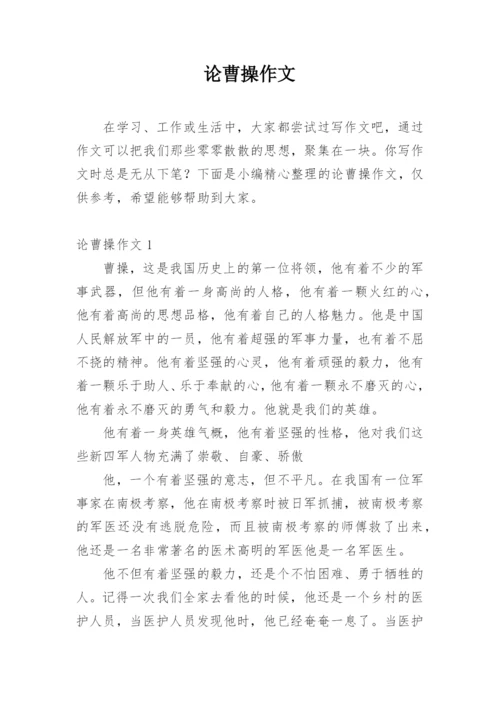 论曹操作文

在学习、工作或生活中，大家都尝试过写作文吧，通过作文可以把我们那些零零散散的思想，聚集在一块。你写作文时总是无从下笔？下面是小编精心整理的论曹操作文，仅供参考，希望能够帮助到大家。

论曹操作文 1

曹操，这是我国历史上的第一位将领，他有着不少的军事武器，但他有着一身高尚的人格，他有着一颗火红的心，他有着高尚的思想品格，他有着自己的人格魅力。他是中国人民解放军中的一员，他有着超强的军事力量，也有着不屈不挠的精神。他有着坚强的心灵，他有着顽强的毅力，他有着一颗乐于助人、乐于奉献的心，他有着一颗永不磨灭的心，他有着永不磨灭的勇气和毅力。他就是我们的英雄。

他有着一身英雄气概，他有着坚强的性格，他对我们这些新四军人物充满了崇敬、自豪、骄傲

他，一个有着坚强的意志，但不平凡。在我国有一位军事家在南极考察，他在南极考察时被日军抓捕，被南极考察的军医还没有逃脱危险，而且被南极考察的师傅救了出来，他还是一名非常著名的医术高明的军医他是一名军医生。

他不但有着坚强的毅力，还是个不怕困难、勇于牺牲的人。记得一次我们全家去看他的时候，他还是一个乡村的医护人员，当医护人员发现他时，他已经奄奄一息了。当医护